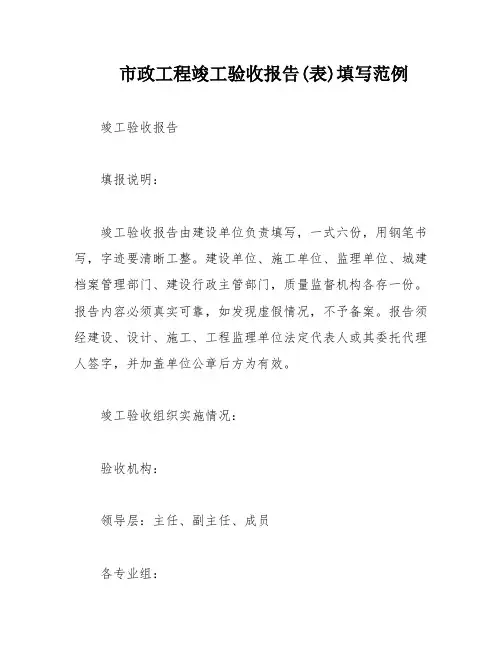 市政工程竣工验收报告(表)填写范例

竣工验收报告

填报说明：

竣工验收报告由建设单位负责填写，一式六份，用钢笔书写，字迹要清晰工整。建设单位、施工单位、监理单位、城建档案管理部门、建设行政主管部门，质量监督机构各存一份。报告内容必须真实可靠，如发现虚假情况，不予备案。报告须经建设、设计、施工、工程监理单位法定代表人或其委托代理人签字，并加盖单位公章后方为有效。

竣工验收组织实施情况：

验收机构：

领导层：主任、副主任、成员

各专业组：